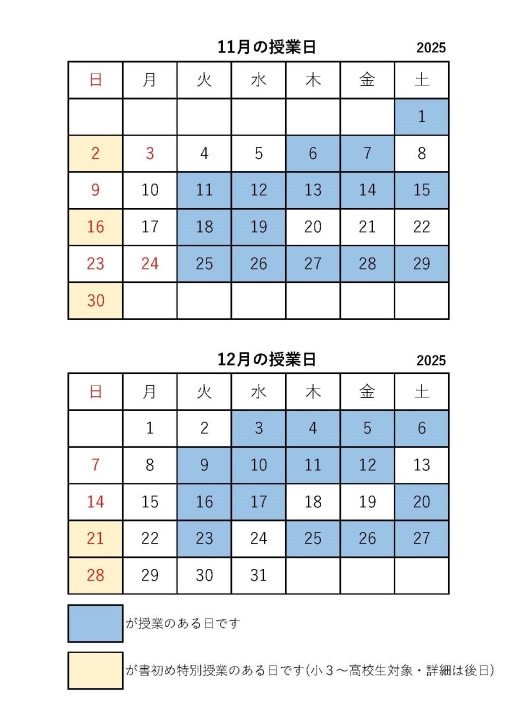 11月の授業日 2025

| 日 | 月 | 火 | 水 | 木 | 金 | 土 |
|---|---|---|---|---|---|---|
| | | | | | | 1 |
| 2 | 3 | 4 | 5 | 6 | 7 | 8 |
| 9 | 10 | 11 | 12 | 13 | 14 | 15 |
| 16 | 17 | 18 | 19 | 20 | 21 | 22 |
| 23 | 24 | 25 | 26 | 27 | 28 | 29 |
| 30 | | | | | | |

12月の授業日 2025

| 日 | 月 | 火 | 水 | 木 | 金 | 土 |
|---|---|---|---|---|---|---|
| | 1 | 2 | 3 | 4 | 5 | 6 |
| 7 | 8 | 9 | 10 | 11 | 12 | 13 |
| 14 | 15 | 16 | 17 | 18 | 19 | 20 |
| 21 | 22 | 23 | 24 | 25 | 26 | 27 |
| 28 | 29 | 30 | 31 | | | |

が授業のある日です

が書初め特別授業のある日です(小3～高校生対象・詳細は後日)